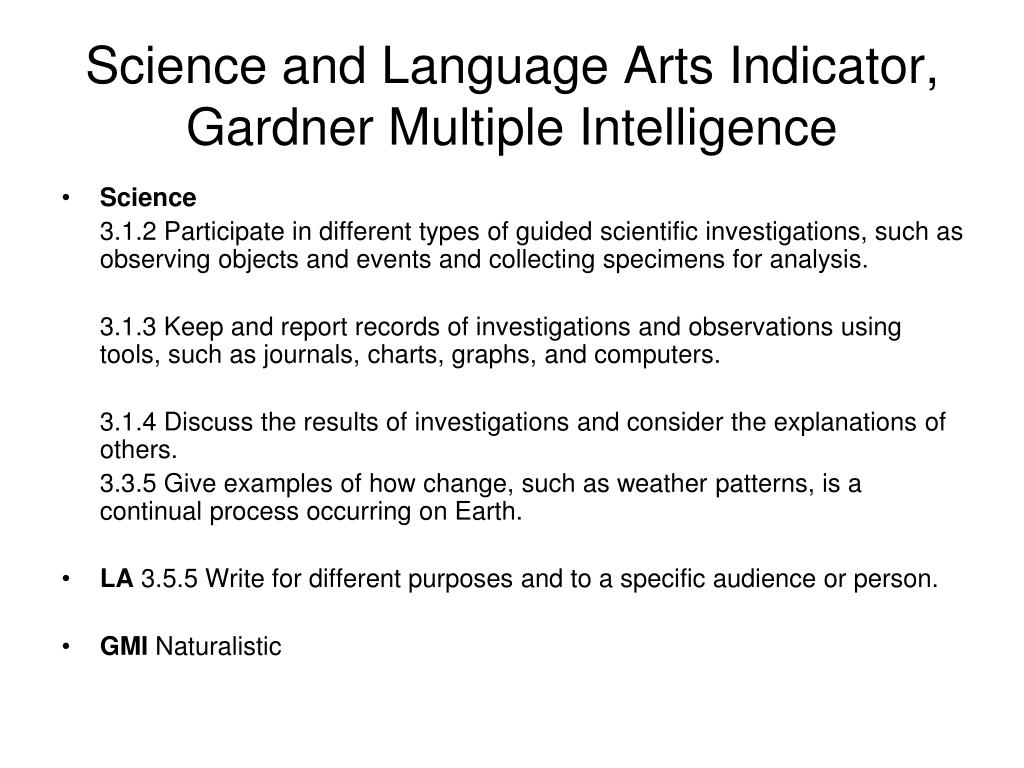 Science and Language Arts Indicator, Gardner Multiple Intelligence

• Science

3.1.2 Participate in different types of guided scientific investigations, such as observing objects and events and collecting specimens for analysis.

3.1.3 Keep and report records of investigations and observations using tools, such as journals, charts, graphs, and computers.

3.1.4 Discuss the results of investigations and consider the explanations of others.

3.3.5 Give examples of how change, such as weather patterns, is a continual process occurring on Earth.

• LA 3.5.5 Write for different purposes and to a specific audience or person.

• GMI Naturalistic